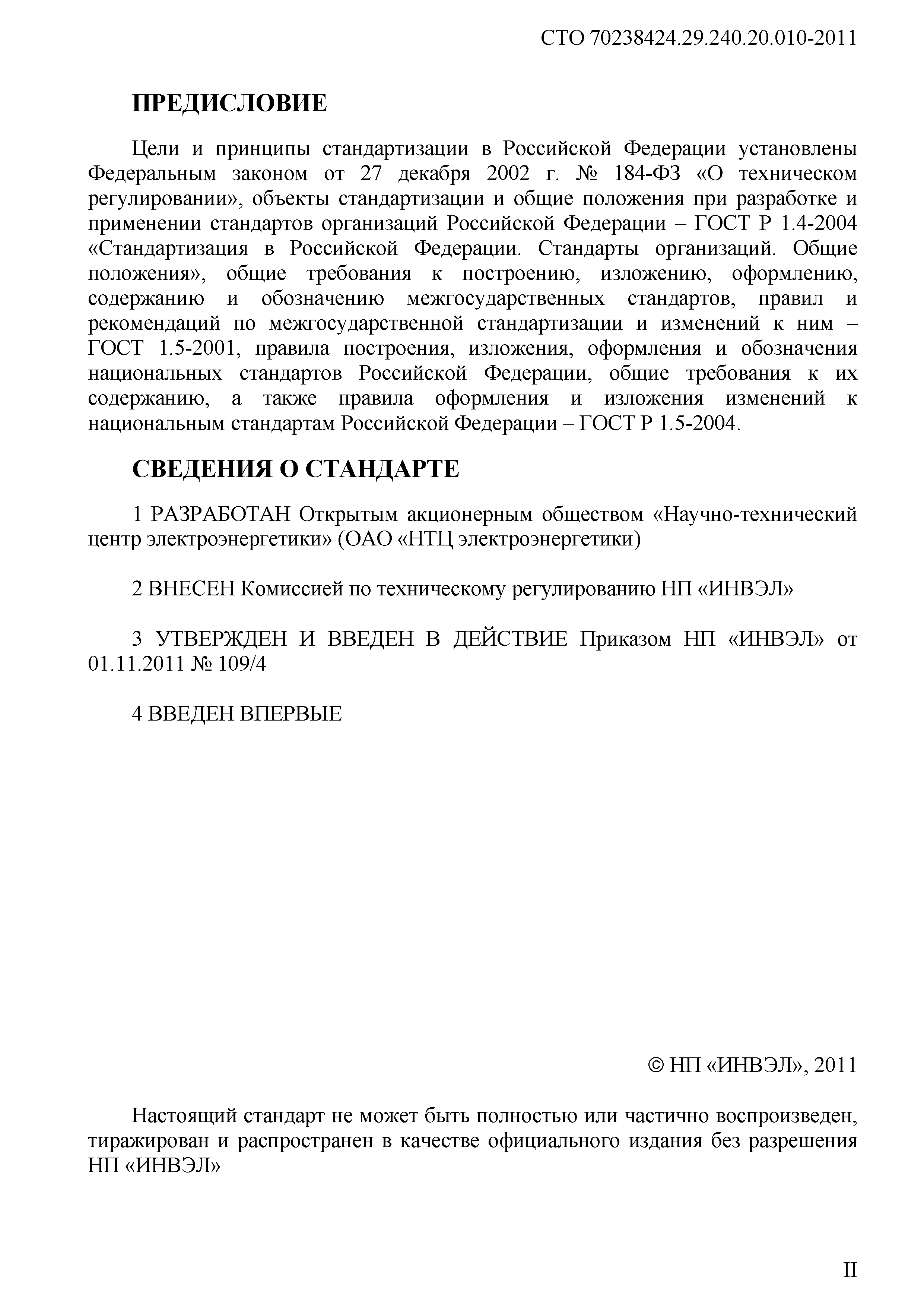 СТО 70238424.29.240.20.010-2011

ПРЕДИСЛОВИЕ

Цели и принципы стандартизации в Российской Федерации установлены Федеральным законом от 27 декабря 2002 г. № 184-ФЗ «О техническом регулировании», объекты стандартизации и общие положения при разработке и применении стандартов организаций Российской Федерации – ГОСТ Р 1.4-2004 «Стандартизация в Российской Федерации. Стандарты организаций. Общие положения», общие требования к построению, изложению, оформлению, содержанию и обозначению межгосударственных стандартов, правил и рекомендаций по межгосударственной стандартизации и изменений к ним – ГОСТ 1.5-2001, правила построения, изложения, оформления и обозначения национальных стандартов Российской Федерации, общие требования к их содержанию, а также правила оформления и изложения изменений к национальным стандартам Российской Федерации – ГОСТ Р 1.5-2004.

СВЕДЕНИЯ О СТАНДАРТЕ

1 РАЗРАБОТАН Открытым акционерным обществом «Научно-технический центр электроэнергетики» (ОАО «НТЦ электроэнергетики)

2 ВНЕСЕН Комиссией по техническому регулированию НП «ИНВЭЛ»

3 УТВЕРЖДЕН И ВВЕДЕН В ДЕЙСТВИЕ Приказом НП «ИНВЭЛ» от 01.11.2011 № 109/4

4 ВВЕДЕН ВПЕРВЫЕ

© НП «ИНВЭЛ», 2011

Настоящий стандарт не может быть полностью или частично воспроизведен, тиражирован и распространен в качестве официального издания без разрешения НП «ИНВЭЛ»

II